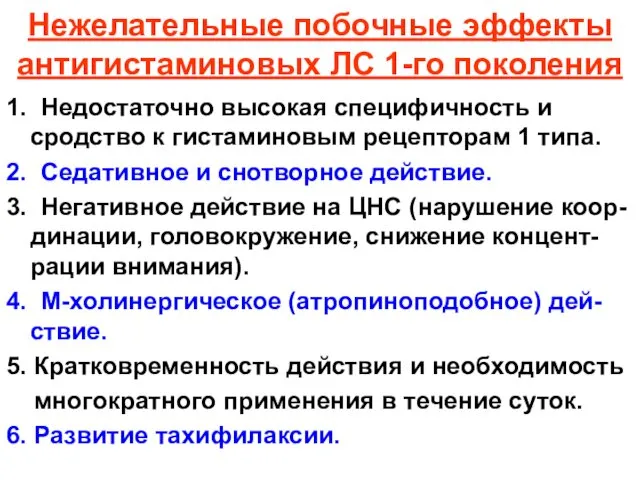 Нежелательные побочные эффекты антигистаминовых ЛС 1-го поколения

1. Недостаточно высокая специфичность и сродство к гистаминовым рецепторам 1 типа.

2. Седативное и снотворное действие.

3. Негативное действие на ЦНС (нарушение координации, головокружение, снижение концентрации внимания).

4. М-холинергическое (атропиноподобное) действие.

5. Кратковременность действия и необходимость многократного применения в течение суток.

6. Развитие тахифилаксии.